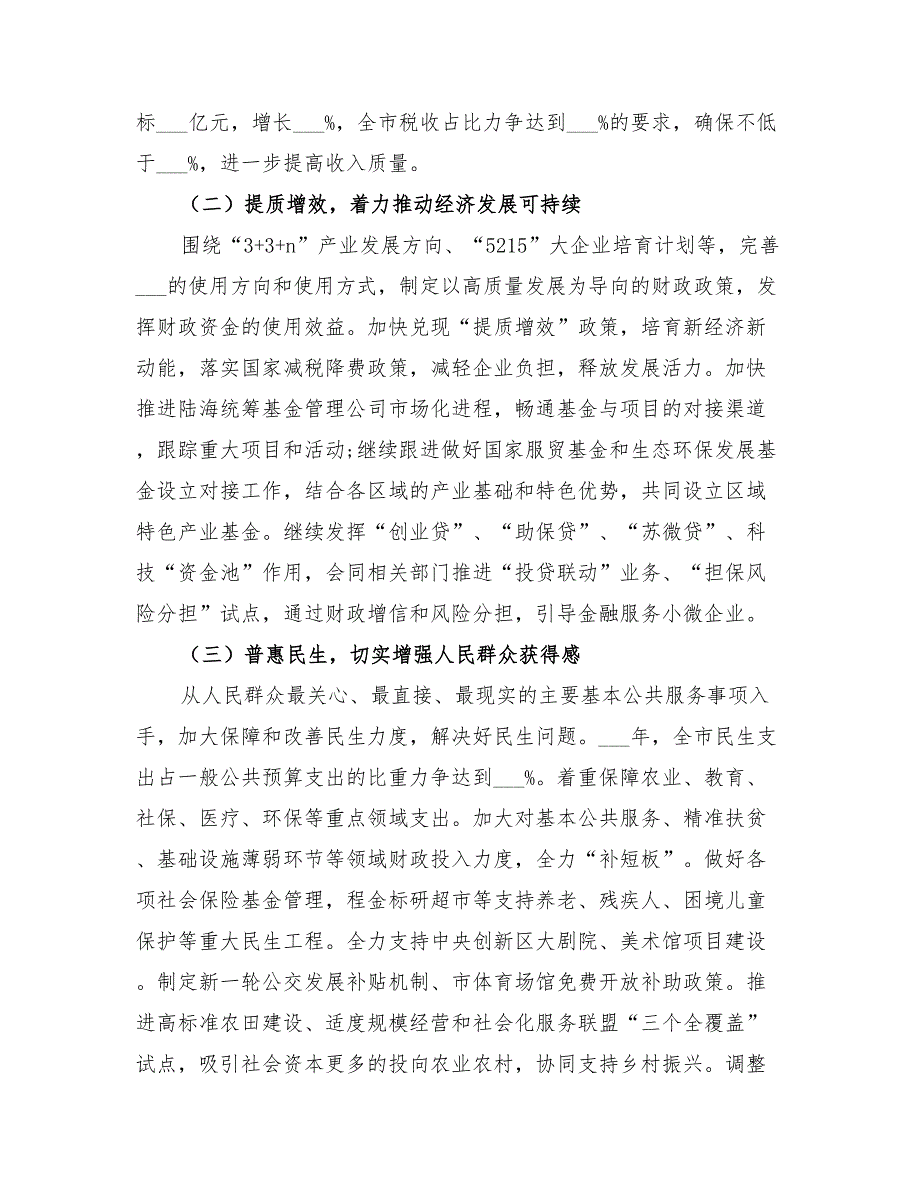 标___亿元，增长___%，全市税收占比力争达到___%的要求，确保不低于___%，进一步提高收入质量。

（二）提质增效，着力推动经济发展可持续

围绕“3+3+n”产业发展方向、“5215”大企业培育计划等，完善___的使用方向和使用方式，制定以高质量发展为导向的财政政策，发挥财政资金的使用效益。加快兑现“提质增效”政策，培育新经济新动能，落实国家减税降费政策，减轻企业负担，释放发展活力。加快推进陆海统筹基金管理公司市场化进程，畅通基金与项目的对接渠道，跟踪重大项目和活动;继续跟进做好国家服贸基金和生态环保发展基金设立对接工作，结合各区域的产业基础和特色优势，共同设立区域特色产业基金。继续发挥“创业贷”、“助保贷”、“苏微贷”、科技“资金池”作用，会同相关部门推进“投贷联动”业务、“担保风险分担”试点，通过财政增信和风险分担，引导金融服务小微企业。

（三）普惠民生，切实增强人民群众获得感

从人民群众最关心、最直接、最现实的主要基本公共服务事项入手，加大保障和改善民生力度，解决好民生问题。___年，全市民生支出占一般公共预算支出的比重力争达到___%。着重保障农业、教育、社保、医疗、环保等重点领域支出。加大对基本公共服务、精准扶贫、基础设施薄弱环节等领域财政投入力度，全力“补短板”。做好各项社会保险基金管理，程金标研超市等支持养老、残疾人、困境儿童保护等重大民生工程。全力支持中央创新区大剧院、美术馆项目建设。制定新一轮公交发展补贴机制、市体育场馆免费开放补助政策。推进高标准农田建设、适度规模经营和社会化服务联盟“三个全覆盖”试点，吸引社会资本更多的投向农业农村，协同支持乡村振兴。调整